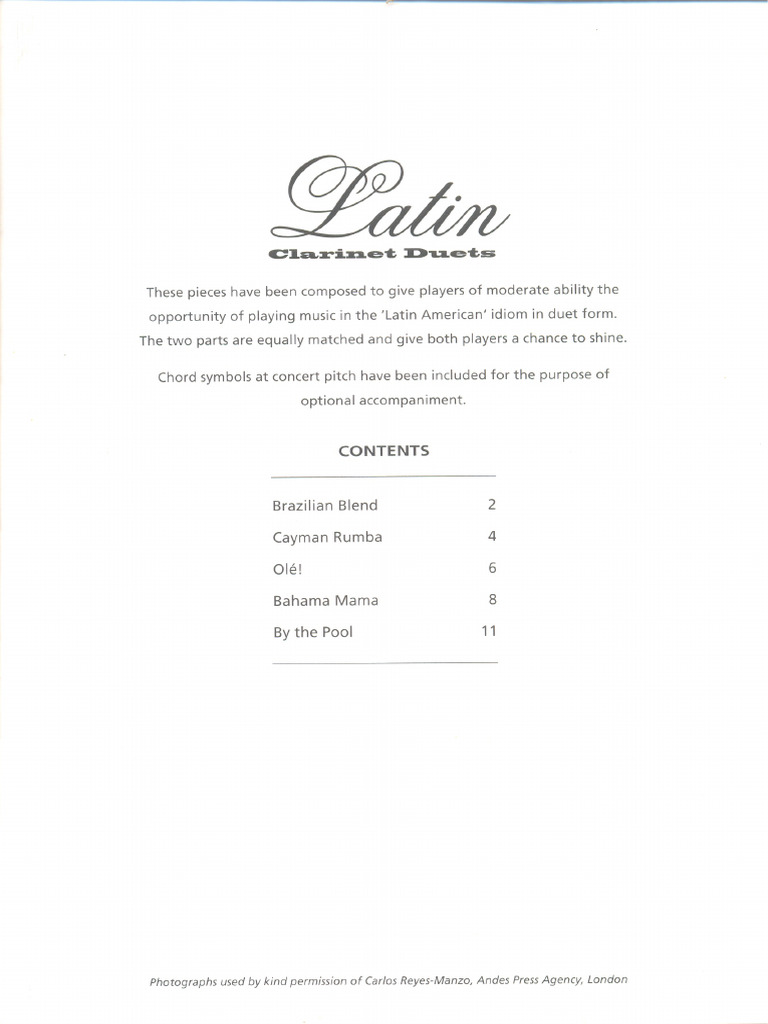 Latin

Clarinet Duets

These pieces have been composed to give players of moderate ability the opportunity of playing music in the 'Latin American' idiom in duet form. The two parts are equally matched and give both players a chance to shine.

Chord symbols at concert pitch have been included for the purpose of optional accompaniment.

CONTENTS

| | |
|---|---|
| Brazilian Blend | 2 |
| Cayman Rumba | 4 |
| Olé! | 6 |
| Bahama Mama | 8 |
| By the Pool | 11 |

Photographs used by kind permission of Carlos Reyes-Manzo, Andes Press Agency, London